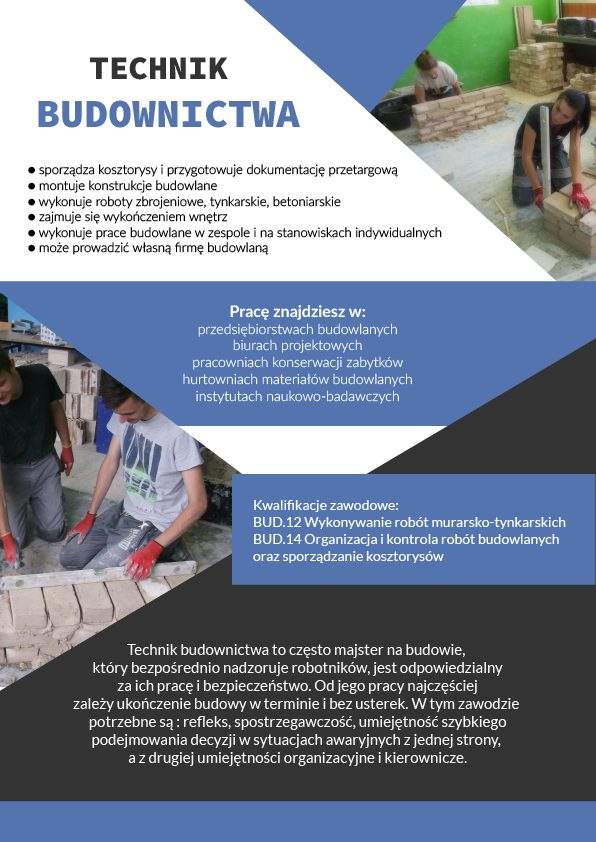 TECHNIK
BUDOWNICTWA

● sporządza kosztorysy i przygotowuje dokumentację przetargową
● montuje konstrukcje budowlane
● wykonuje roboty zbrojeniowe, tynkarskie, betoniarskie
● zajmuje się wykończeniem wnętrz
● wykonuje prace budowlane w zespole i na stanowiskach indywidualnych
● może prowadzić własną firmę budowlaną

Pracę znajdziesz w:
przedsiębiorstwach budowlanych
biurach projektowych
pracowniach konserwacji zabytków
hurtowniach materiałów budowlanych
instytutach naukowo-badawczych

Kwalifikacje zawodowe:
BUD.12 Wykonywanie robót murarsko-tynkarskich
BUD.14 Organizacja i kontrola robót budowlanych oraz sporządzanie kosztorysów

Technik budownictwa to często majster na budowie, który bezpośrednio nadzoruje robotników, jest odpowiedzialny za ich pracę i bezpieczeństwo. Od jego pracy najczęściej zależy ukończenie budowy w terminie i bez usterek. W tym zawodzie potrzebne są : refleks, spostrzegawczość, umiejętność szybkiego podejmowania decyzji w sytuacjach awaryjnych z jednej strony, a z drugiej umiejętności organizacyjne i kierownicze.